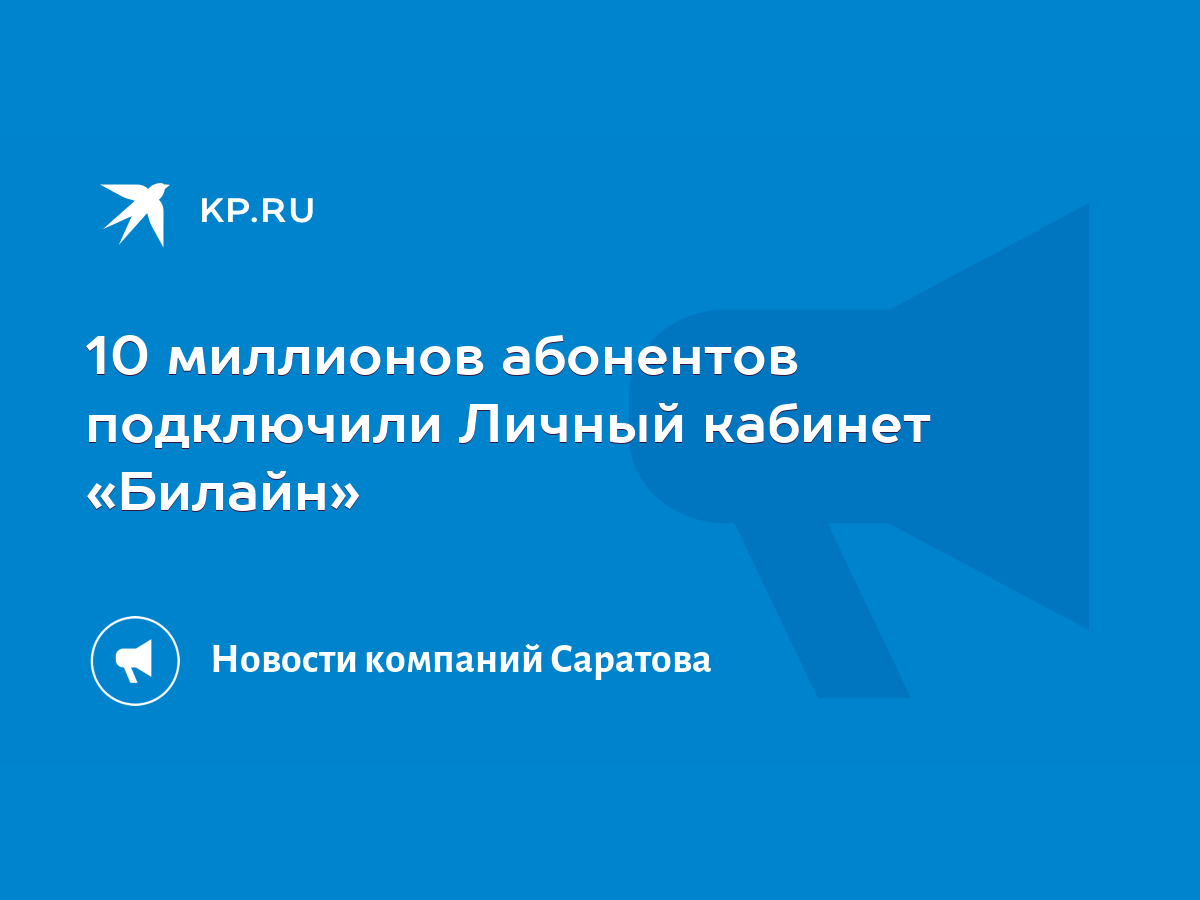 KP.RU

10 миллионов абонентов подключили Личный кабинет «Билайн»

Новости компаний Саратова